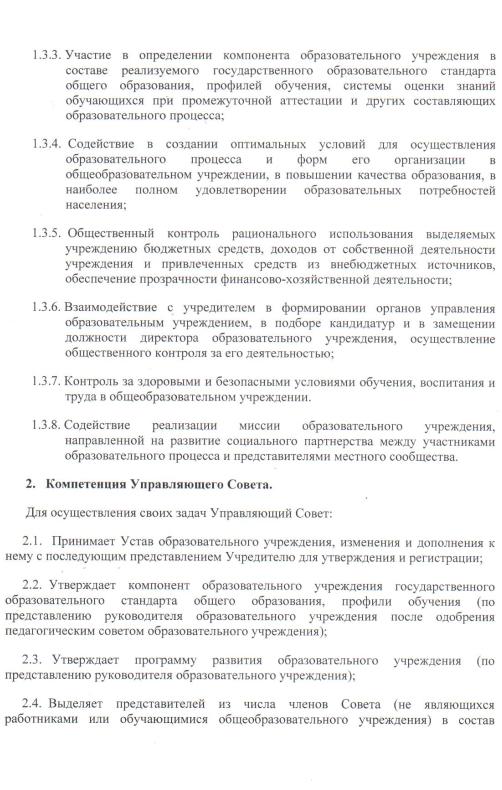 1.3.3. Участие в определении компонента образовательного учреждения в составе реализуемого государственного образовательного стандарта общего образования, профилей обучения, системы оценки знаний обучающихся при промежуточной аттестации и других составляющих образовательного процесса;

1.3.4. Содействие в создании оптимальных условий для осуществления образовательного процесса и форм его организации в общеобразовательном учреждении, в повышении качества образования, в наиболее полном удовлетворении образовательных потребностей населения;

1.3.5. Общественный контроль рационального использования выделяемых учреждению бюджетных средств, доходов от собственной деятельности учреждения и привлеченных средств из внебюджетных источников, обеспечение прозрачности финансово-хозяйственной деятельности;

1.3.6. Взаимодействие с учредителем в формировании органов управления образовательным учреждением, в подборе кандидатур и в замещении должности директора образовательного учреждения, осуществление общественного контроля за его деятельностью;

1.3.7. Контроль за здоровыми и безопасными условиями обучения, воспитания и труда в общеобразовательном учреждении.

1.3.8. Содействие реализации миссии образовательного учреждения, направленной на развитие социального партнерства между участниками образовательного процесса и представителями местного сообщества.

2. Компетенция Управляющего Совета.

Для осуществления своих задач Управляющий Совет:

2.1. Принимает Устав образовательного учреждения, изменения и дополнения к нему с последующим представлением Учредителю для утверждения и регистрации;

2.2. Утверждает компонент образовательного учреждения государственного образовательного стандарта общего образования, профили обучения (по представлению руководителя образовательного учреждения после одобрения педагогическим советом образовательного учреждения);

2.3. Утверждает программу развития образовательного учреждения (по представлению руководителя образовательного учреждения);

2.4. Выделяет представителей из числа членов Совета (не являющихся работниками или обучающимися общеобразовательного учреждения) в состав